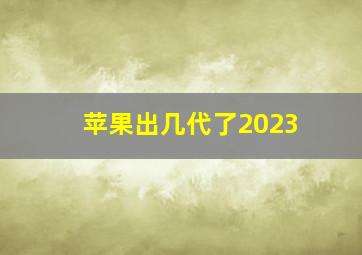 苹果出几代了2023